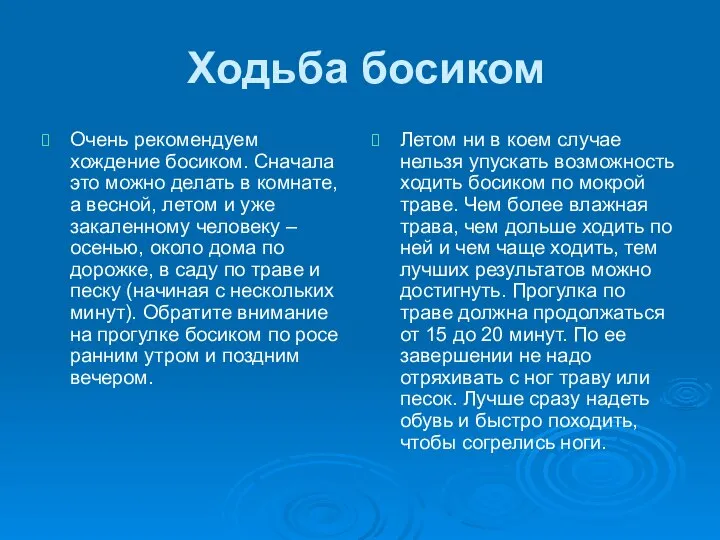 Ходьба босиком

Очень рекомендуем хождение босиком. Сначала это можно делать в комнате, а весной, летом и уже закаленному человеку – осенью, около дома по дорожке, в саду по траве и песку (начиная с нескольких минут). Обратите внимание на прогулке босиком по росе ранним утром и поздним вечером.

Летом ни в коем случае нельзя упускать возможность ходить босиком по мокрой траве. Чем более влажная трава, чем дольше ходить по ней и чем чаще ходить, тем лучших результатов можно достигнуть. Прогулка по траве должна продолжаться от 15 до 20 минут. По ее завершении не надо отряхивать с ног траву или песок. Лучше сразу надеть обувь и быстро походить, чтобы согрелись ноги.